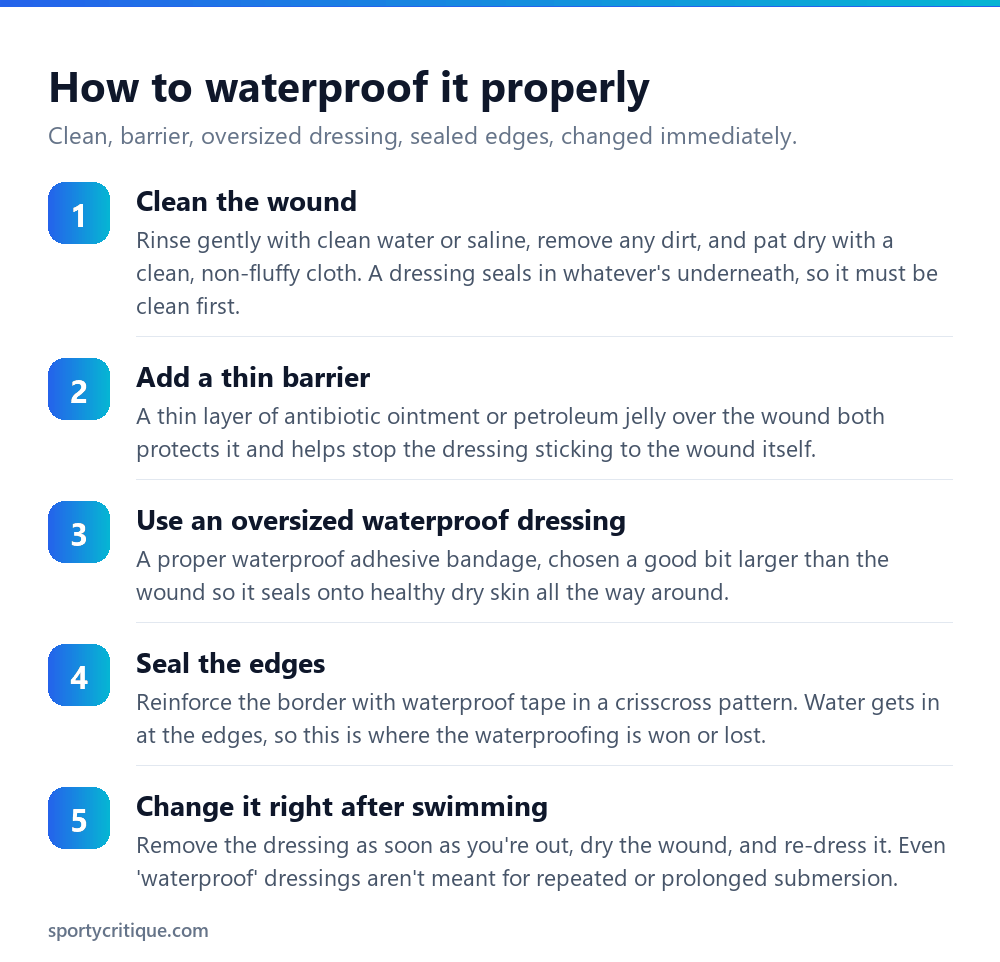 How to waterproof it properly

Clean, barrier, oversized dressing, sealed edges, changed immediately.

1
Clean the wound
Rinse gently with clean water or saline, remove any dirt, and pat dry with a clean, non-fluffy cloth. A dressing seals in whatever's underneath, so it must be clean first.

2
Add a thin barrier
A thin layer of antibiotic ointment or petroleum jelly over the wound both protects it and helps stop the dressing sticking to the wound itself.

3
Use an oversized waterproof dressing
A proper waterproof adhesive bandage, chosen a good bit larger than the wound so it seals onto healthy dry skin all the way around.

4
Seal the edges
Reinforce the border with waterproof tape in a crisscross pattern. Water gets in at the edges, so this is where the waterproofing is won or lost.

5
Change it right after swimming
Remove the dressing as soon as you're out, dry the wound, and re-dress it. Even 'waterproof' dressings aren't meant for repeated or prolonged submersion.

sportycritique.com